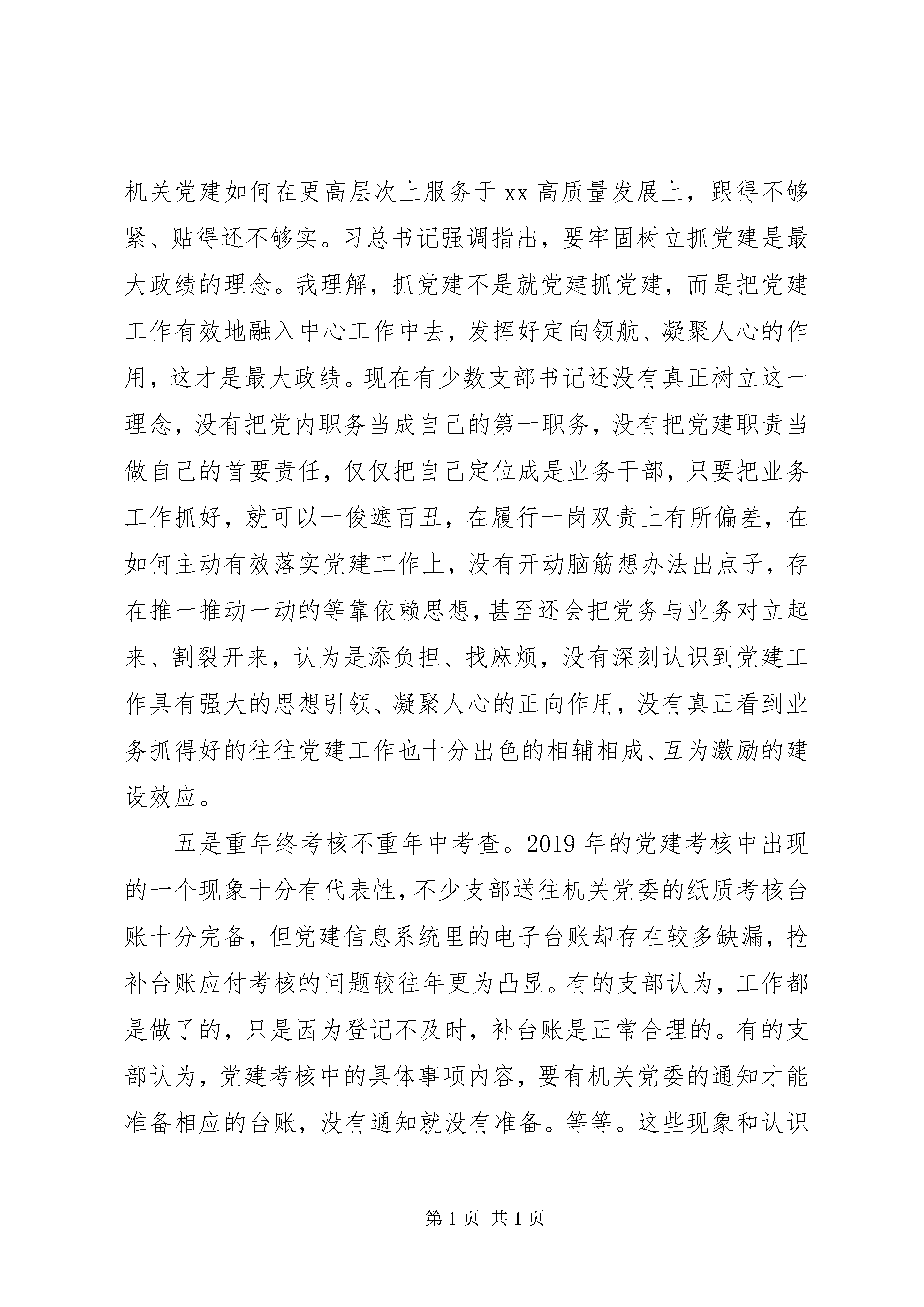 机关党建如何在更高层次上服务于 xx 高质量发展上，跟得不够紧、贴得还不够实。习总书记强调指出，要牢固树立抓党建是最大政绩的理念。我理解，抓党建不是就党建抓党建，而是把党建工作有效地融入中心工作中去，发挥好定向领航、凝聚人心的作用，这才是最大政绩。现在有少数支部书记还没有真正树立这一理念，没有把党内职务当成自己的第一职务，没有把党建职责当做自己的首要责任，仅仅把自己定位成是业务干部，只要把业务工作抓好，就可以一俊遮百丑，在履行一岗双责上有所偏差，在如何主动有效落实党建工作上，没有开动脑筋想办法出点子，存在推一推动一动的等靠依赖思想，甚至还会把党务与业务对立起来、割裂开来，认为是添负担、找麻烦，没有深刻认识到党建工作具有强大的思想引领、凝聚人心的正向作用，没有真正看到业务抓得好的往往党建工作也十分出色的相辅相成、互为激励的建设效应。

五是重年终考核不重年中考查。2019 年的党建考核中出现的一个现象十分有代表性，不少支部送往机关党委的纸质考核台账十分完备，但党建信息系统里的电子台账却存在较多缺漏，抢补台账应付考核的问题较往年更为凸显。有的支部认为，工作都是做了的，只是因为登记不及时，补台账是正常合理的。有的支部认为，党建考核中的具体事项内容，要有机关党委的通知才能准备相应的台账，没有通知就没有准备。等等。这些现象和认识

第 1 页 共 1 页